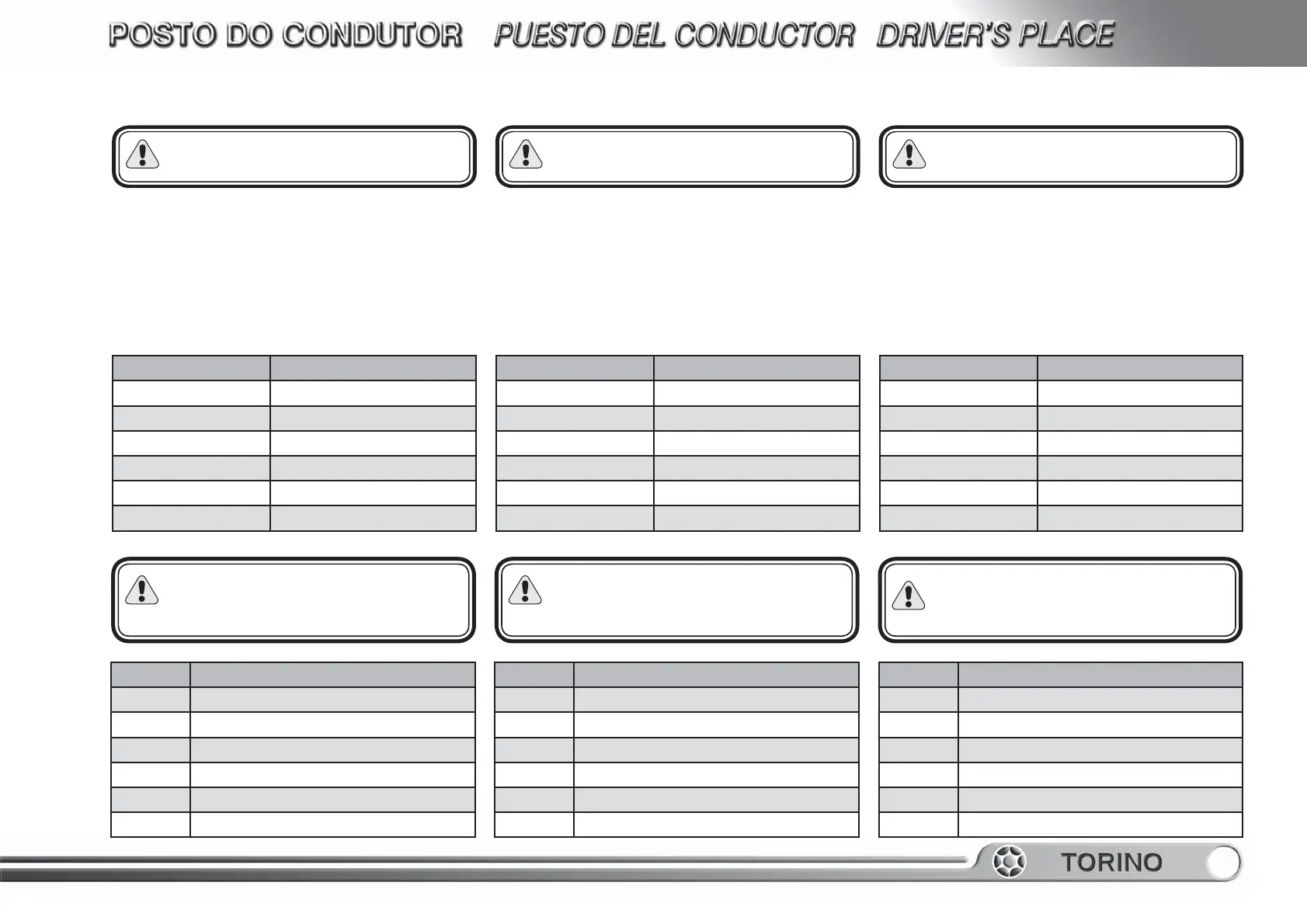 POSTO DO CONDUTOR PUESTO DEL CONDUCTOR DRIVER'S PLACE

TORINO